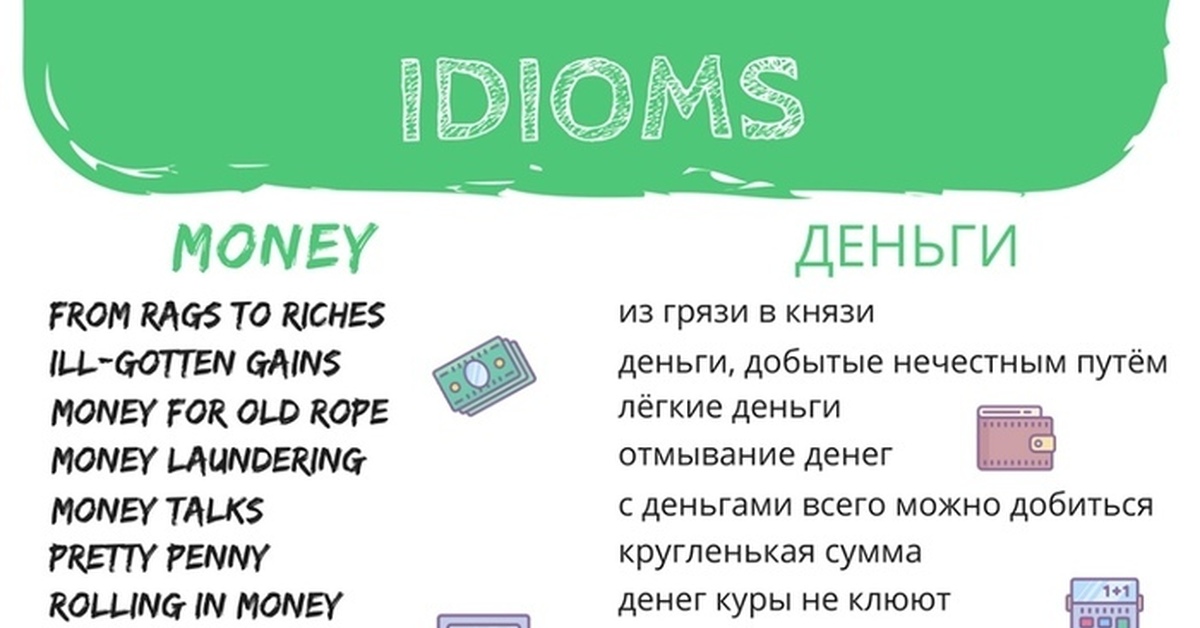 IDIOMS

MONEY

FROM RAGS TO RICHES
ILL-GOTTEN GAINS
MONEY FOR OLD ROPE
MONEY LAUNDERING
MONEY TALKS
PRETTY PENNY
ROLLING IN MONEY

ДЕНЬГИ

из грязи в князи
деньги, добытые нечестным путём
лёгкие деньги
отмывание денег
с деньгами всего можно добиться
кругленькая сумма
денег куры не клюют

1+1